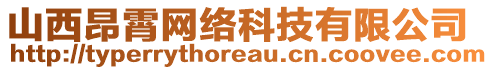 山西昂霄网络科技有限公司
http://typerrythoreau.cn.coovee.com